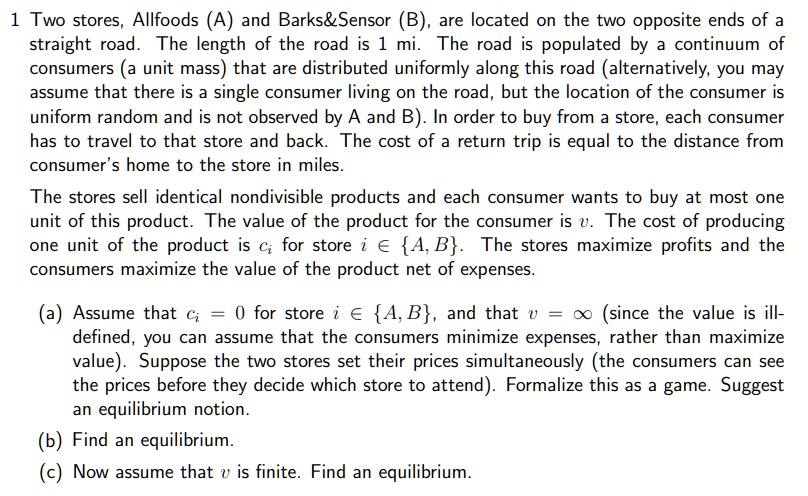 1 Two stores, Allfoods (A) and Barks&Sensor (B), are located on the two opposite ends of a straight road. The length of the road is 1 mi. The road is populated by a continuum of consumers (a unit mass) that are distributed uniformly along this road (alternatively, you may assume that there is a single consumer living on the road, but the location of the consumer is uniform random and is not observed by A and B). In order to buy from a store, each consumer has to travel to that store and back. The cost of a return trip is equal to the distance from consumer's home to the store in miles.

The stores sell identical nondivisible products and each consumer wants to buy at most one unit of this product. The value of the product for the consumer is $v$. The cost of producing one unit of the product is $c_i$ for store $i \in \{A, B\}$. The stores maximize profits and the consumers maximize the value of the product net of expenses.

(a) Assume that $c_i = 0$ for store $i \in \{A, B\}$, and that $v = \infty$ (since the value is ill-defined, you can assume that the consumers minimize expenses, rather than maximize value). Suppose the two stores set their prices simultaneously (the consumers can see the prices before they decide which store to attend). Formalize this as a game. Suggest an equilibrium notion.

(b) Find an equilibrium.

(c) Now assume that $v$ is finite. Find an equilibrium.